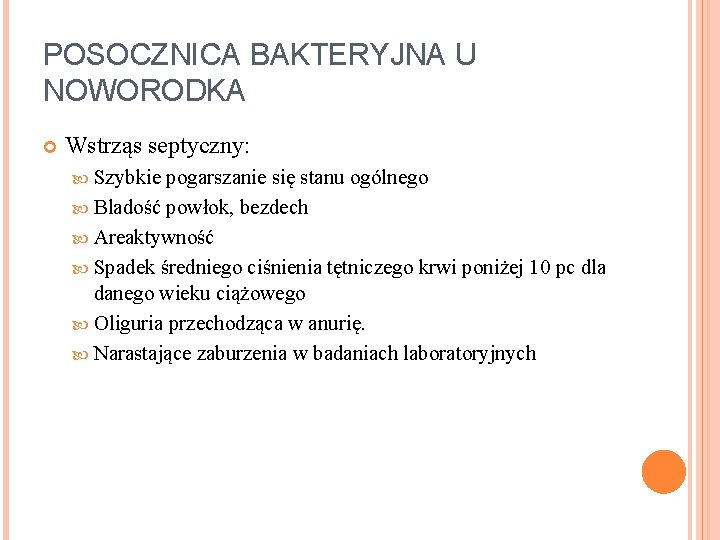 POSOCZNICA BAKTERYJNA U NOWORODKA

Wstrząs septyczny:

Szybkie pogarszanie się stanu ogólnego

Bladość powłok, bezdech

Areaktywność

Spadek średniego ciśnienia tętniczego krwi poniżej 10 pc dla danego wieku ciążowego

Oliguria przechodząca w anurię.

Narastające zaburzenia w badaniach laboratoryjnych